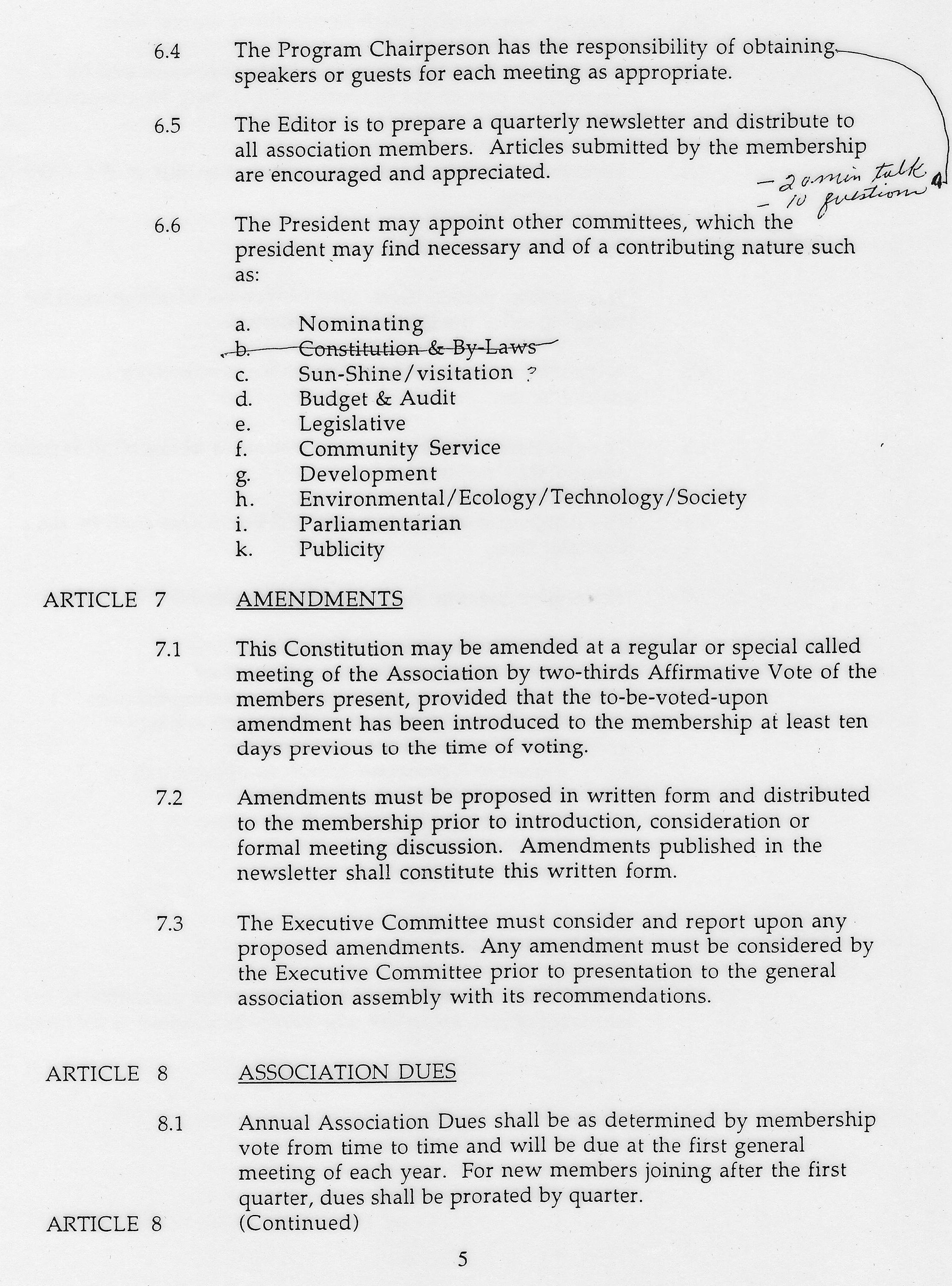 6.4 The Program Chairperson has the responsibility of obtaining speakers or guests for each meeting as appropriate.

6.5 The Editor is to prepare a quarterly newsletter and distribute to all association members. Articles submitted by the membership are encouraged and appreciated.

- 20 min talk
- 10 questions

6.6 The President may appoint other committees, which the president may find necessary and of a contributing nature such as:

a. Nominating
b. Constitution & By-Laws
c. Sun-Shine/visitation ?
d. Budget & Audit
e. Legislative
f. Community Service
g. Development
h. Environmental/Ecology/Technology/Society
i. Parliamentarian
k. Publicity

ARTICLE 7 AMENDMENTS

7.1 This Constitution may be amended at a regular or special called meeting of the Association by two-thirds Affirmative Vote of the members present, provided that the to-be-voted-upon amendment has been introduced to the membership at least ten days previous to the time of voting.

7.2 Amendments must be proposed in written form and distributed to the membership prior to introduction, consideration or formal meeting discussion. Amendments published in the newsletter shall constitute this written form.

7.3 The Executive Committee must consider and report upon any proposed amendments. Any amendment must be considered by the Executive Committee prior to presentation to the general association assembly with its recommendations.

ARTICLE 8 ASSOCIATION DUES

8.1 Annual Association Dues shall be as determined by membership vote from time to time and will be due at the first general meeting of each year. For new members joining after the first quarter, dues shall be prorated by quarter.

ARTICLE 8 (Continued)

5